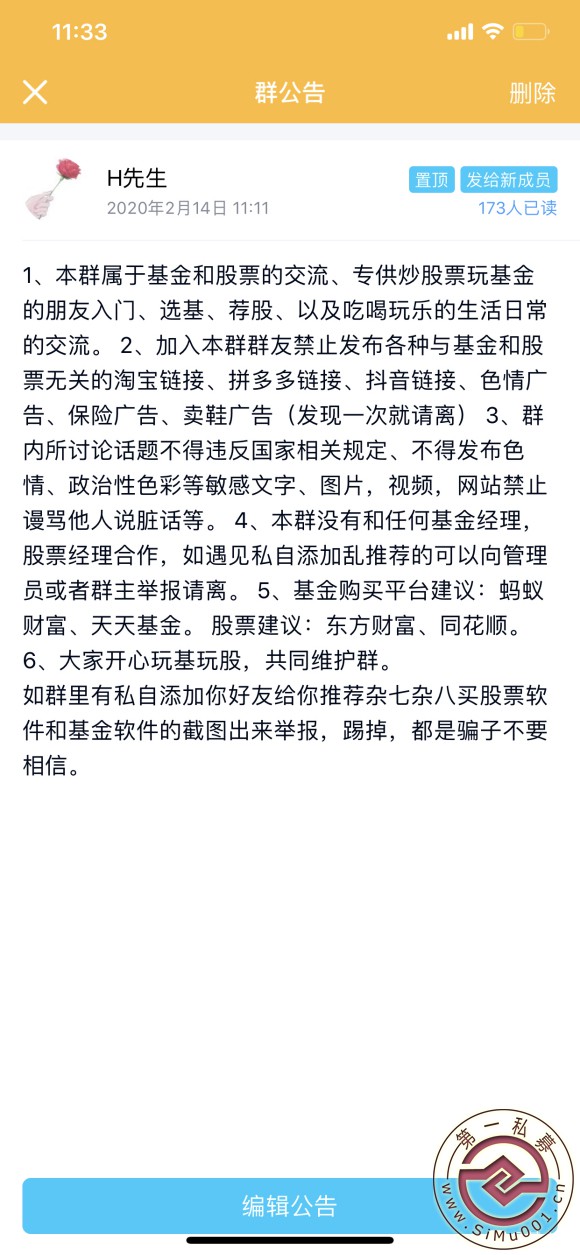 11:33

群公告
删除

H先生
2020年2月14日 11:11
置顶
发给新成员
173人已读

1、本群属于基金和股票的交流、专供炒股票玩基金的朋友入门、选基、荐股、以及吃喝玩乐的生活日常的交流。 2、加入本群群友禁止发布各种与基金和股票无关的淘宝链接、拼多多链接、抖音链接、色情广告、保险广告、卖鞋广告（发现一次就请离） 3、群内所讨论话题不得违反国家相关规定、不得发布色情、政治性色彩等敏感文字、图片，视频，网站禁止谩骂他人说脏话等。 4、本群没有和任何基金经理，股票经理合作，如遇见私自添加乱推荐的可以向管理员或者群主举报请离。 5、基金购买平台建议：蚂蚁财富、天天基金。 股票建议：东方财富、同花顺。 6、大家开心玩基玩股，共同维护群。
如群里有私自添加你好友给你推荐杂七杂八买股票软件和基金软件的截图出来举报，踢掉，都是骗子不要相信。

编辑公告

第一私募
www.SiMu001.cn